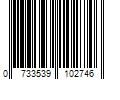 0 733539 102746